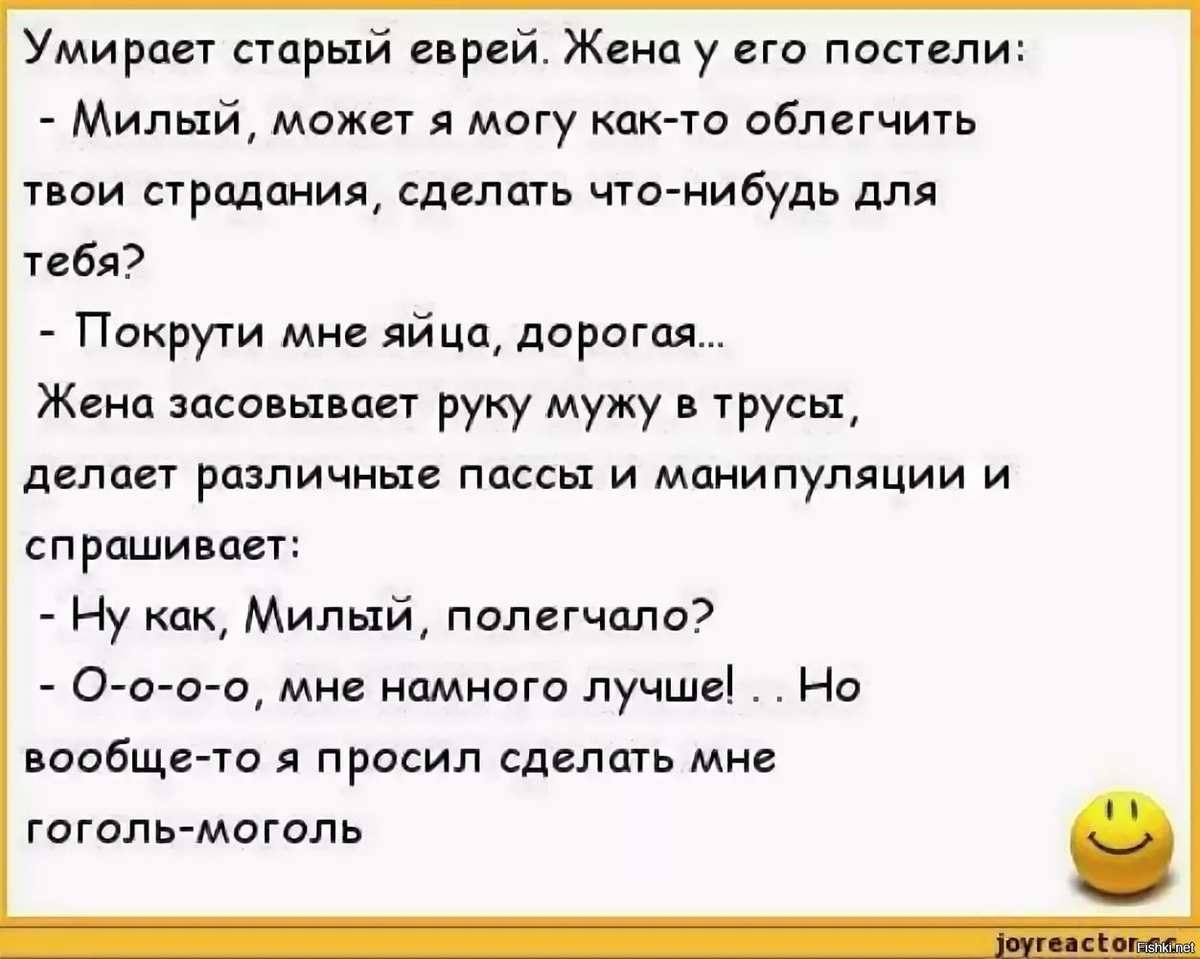 Умирает старый еврей. Жена у его постели:
- Милый, может я могу как-то облегчить твои страдания, сделать что-нибудь для тебя?
- Покрути мне яйца, дорогая...
Жена засовывает руку мужу в трусы, делает различные пассы и манипуляции и спрашивает:
- Ну как, Милый, полегчало?
- О-о-о-о, мне намного лучше! . . Но вообще-то я просил сделать мне гоголь-моголь

joyreactor.cc
Fishki.net